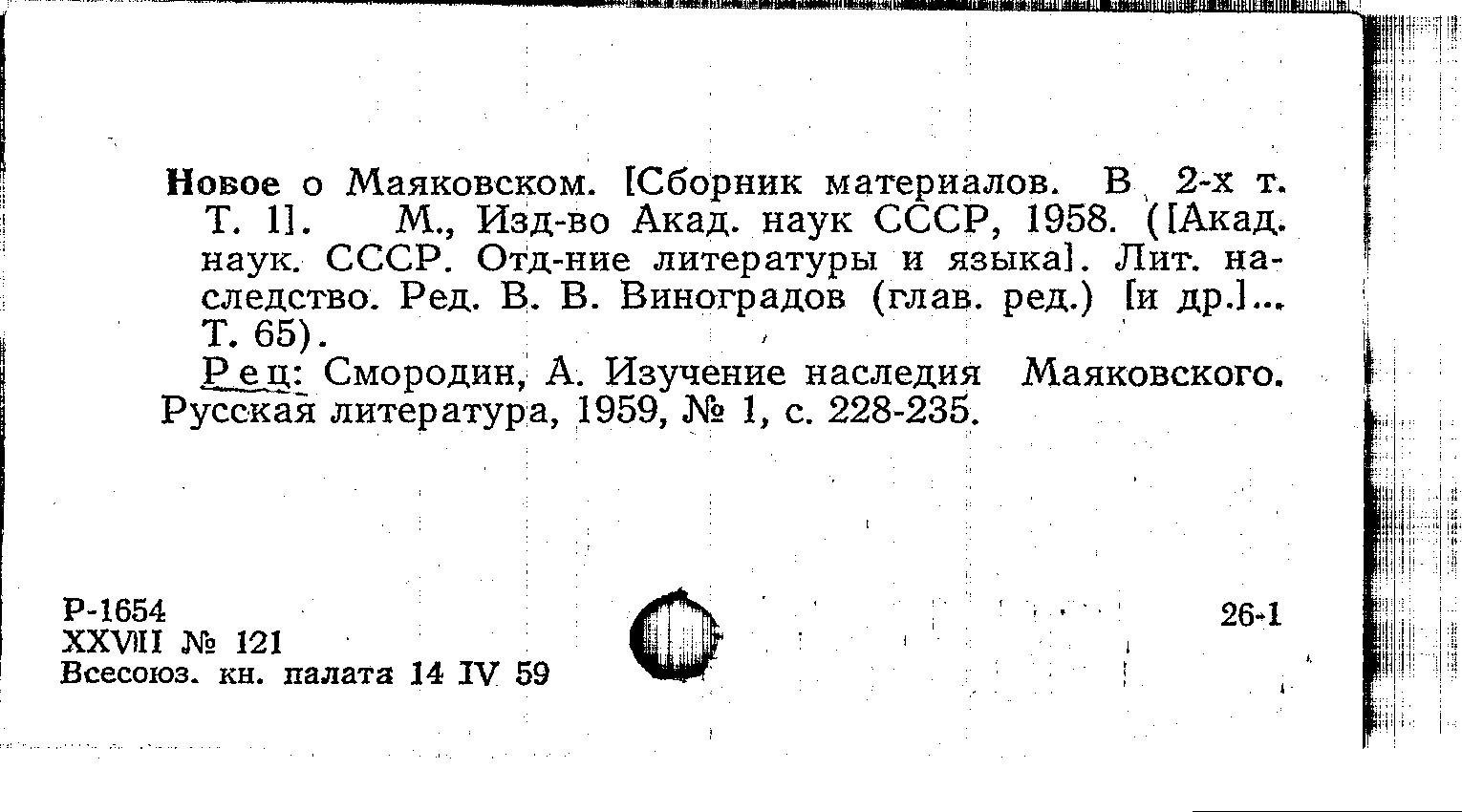 Новое о Маяковском. [Сборник материалов. В 2-х т. Т. 1]. М., Изд-во Акад. наук СССР, 1958. ([Акад. наук. СССР. Отд-ние литературы и языка]. Лит. наследство. Ред. В. В. Виноградов (глав. ред.) [и др.]... Т. 65).

Рец: Смородин, А. Изучение наследия Маяковского. Русская литература, 1959, № 1, с. 228-235.

Р-1654
XXVIII № 121
Всесоюз. кн. палата 14 IV 59

26-1